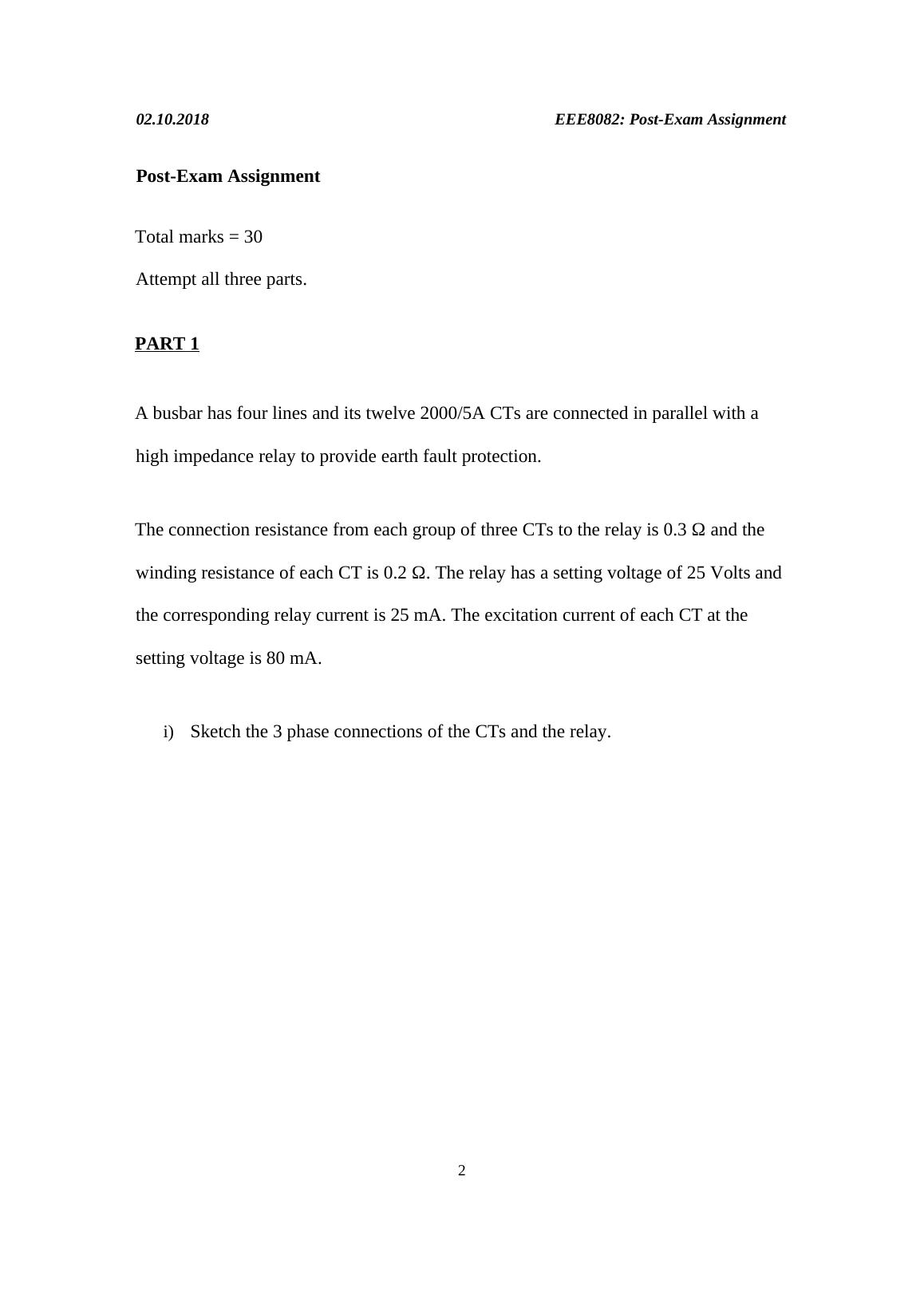 02.10.2018

EEE8082: Post-Exam Assignment

Post-Exam Assignment

Total marks = 30

Attempt all three parts.

PART 1

A busbar has four lines and its twelve 2000/5A CTs are connected in parallel with a high impedance relay to provide earth fault protection.

The connection resistance from each group of three CTs to the relay is 0.3 Ω and the winding resistance of each CT is 0.2 Ω. The relay has a setting voltage of 25 Volts and the corresponding relay current is 25 mA. The excitation current of each CT at the setting voltage is 80 mA.

i) Sketch the 3 phase connections of the CTs and the relay.

2